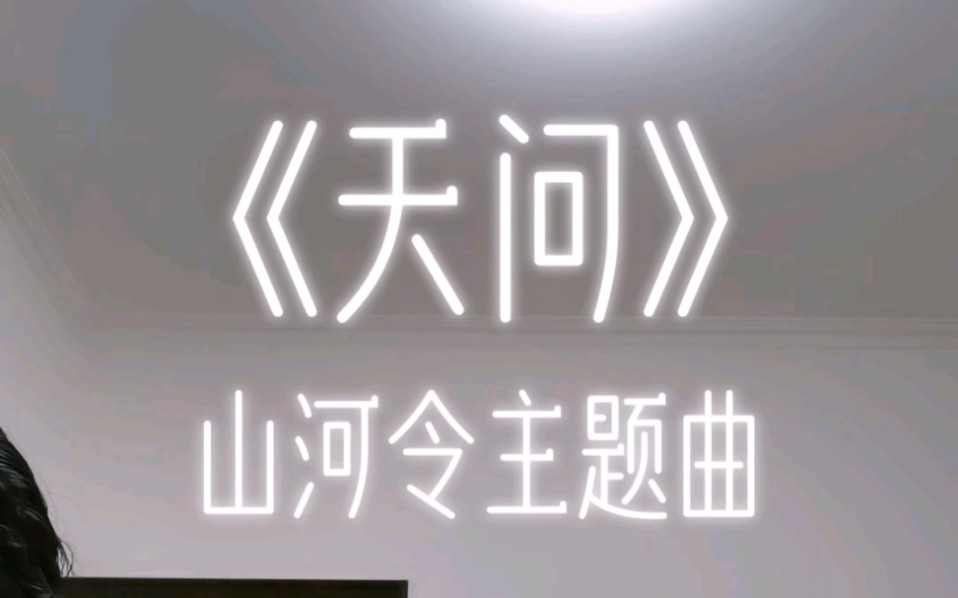 《天问》
山河令主题曲